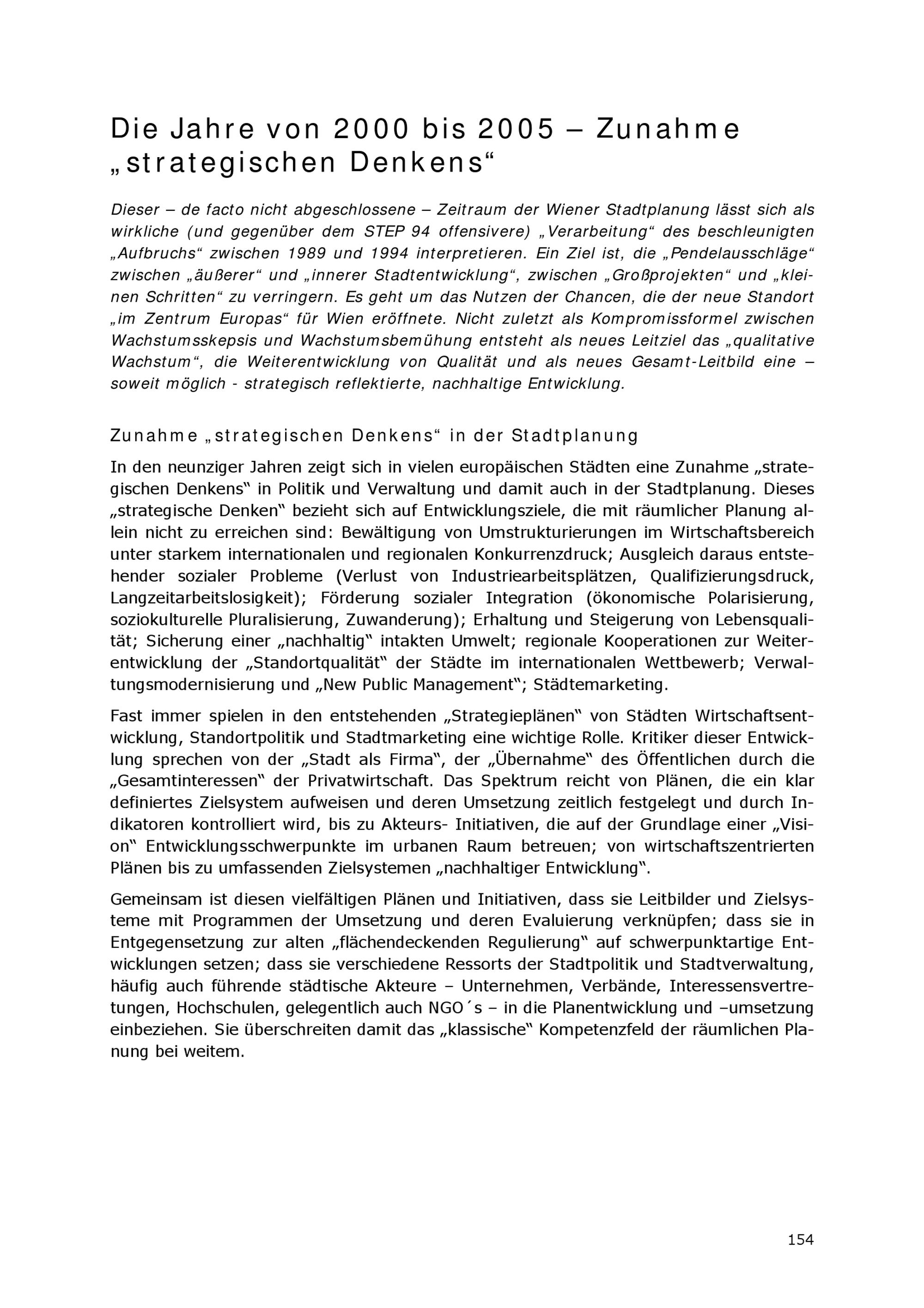 Die Jahre von 2000 bis 2005 – Zunahme „strategischen Denkens“

Dieser – de facto nicht abgeschlossene – Zeitraum der Wiener Stadtplanung lässt sich als wirkliche (und gegenüber dem STEP 94 offensivere) „Verarbeitung“ des beschleunigten „Aufbruchs“ zwischen 1989 und 1994 interpretieren. Ein Ziel ist, die „Pendelausschläge“ zwischen „äußerer“ und „innerer Stadtentwicklung“, zwischen „Großprojekten“ und „kleinen Schritten“ zu verringern. Es geht um das Nutzen der Chancen, die der neue Standort „im Zentrum Europas“ für Wien eröffnete. Nicht zuletzt als Kompromissformel zwischen Wachstumsskepsis und Wachstumsbemühung entsteht als neues Leitziel das „qualitative Wachstum“, die Weiterentwicklung von Qualität und als neues Gesamt-Leitbild eine – soweit möglich - strategisch reflektierte, nachhaltige Entwicklung.

Zunahme „strategischen Denkens“ in der Stadtplanung

In den neunziger Jahren zeigt sich in vielen europäischen Städten eine Zunahme „strategischen Denkens“ in Politik und Verwaltung und damit auch in der Stadtplanung. Dieses „strategische Denken“ bezieht sich auf Entwicklungsziele, die mit räumlicher Planung allein nicht zu erreichen sind: Bewältigung von Umstrukturierungen im Wirtschaftsbereich unter starkem internationalen und regionalen Konkurrenzdruck; Ausgleich daraus entstehender sozialer Probleme (Verlust von Industriearbeitsplätzen, Qualifizierungsdruck, Langzeitarbeitslosigkeit); Förderung sozialer Integration (ökonomische Polarisierung, soziokulturelle Pluralisierung, Zuwanderung); Erhaltung und Steigerung von Lebensqualität; Sicherung einer „nachhaltig“ intakten Umwelt; regionale Kooperationen zur Weiterentwicklung der „Standortqualität“ der Städte im internationalen Wettbewerb; Verwaltungsmodernisierung und „New Public Management“; Städtemarketing.

Fast immer spielen in den entstehenden „Strategieplänen“ von Städten Wirtschaftsentwicklung, Standortpolitik und Stadtmarketing eine wichtige Rolle. Kritiker dieser Entwicklung sprechen von der „Stadt als Firma“, der „Übernahme“ des Öffentlichen durch die „Gesamtinteressen“ der Privatwirtschaft. Das Spektrum reicht von Plänen, die ein klar definiertes Zielsystem aufweisen und deren Umsetzung zeitlich festgelegt und durch Indikatoren kontrolliert wird, bis zu Akteurs- Initiativen, die auf der Grundlage einer „Vision“ Entwicklungsschwerpunkte im urbanen Raum betreuen; von wirtschaftszentrierten Plänen bis zu umfassenden Zielsystemen „nachhaltiger Entwicklung“.

Gemeinsam ist diesen vielfältigen Plänen und Initiativen, dass sie Leitbilder und Zielsysteme mit Programmen der Umsetzung und deren Evaluierung verknüpfen; dass sie in Entgegensetzung zur alten „flächendeckenden Regulierung“ auf schwerpunktartige Entwicklungen setzen; dass sie verschiedene Ressorts der Stadtpolitik und Stadtverwaltung, häufig auch führende städtische Akteure – Unternehmen, Verbände, Interessensvertretungen, Hochschulen, gelegentlich auch NGO´s – in die Planentwicklung und –umsetzung einbeziehen. Sie überschreiten damit das „klassische“ Kompetenzfeld der räumlichen Planung bei weitem.

154